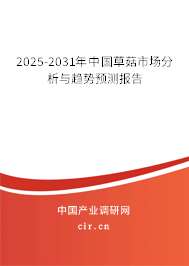 2025-2031年中国草菇市场分析与趋势预测报告

中国产业调研网

cir.cn